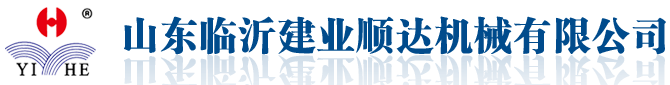 ®
YI HE
山东临沂建业顺达机械有限公司